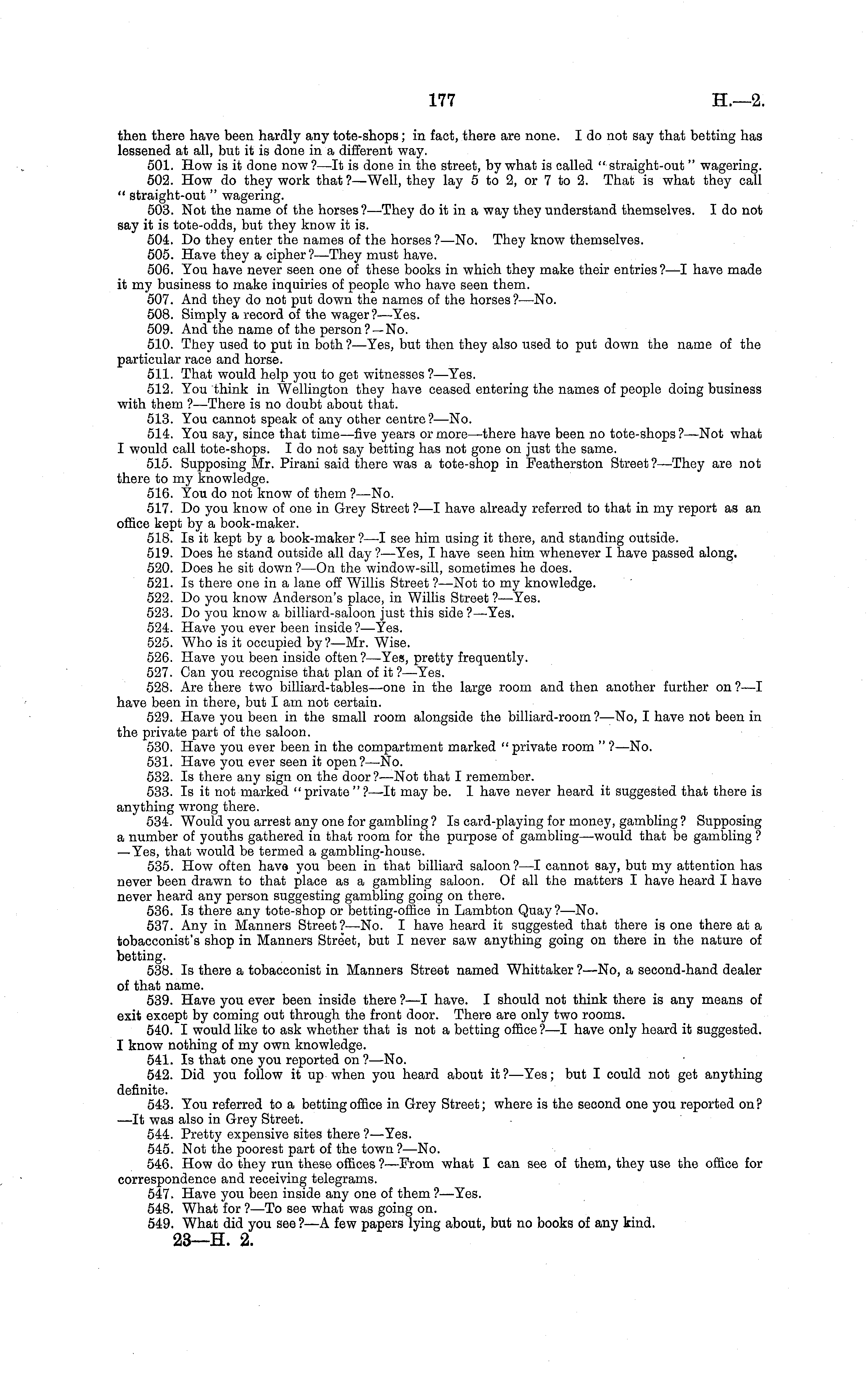 177 H.—2.

then there have been hardly any tote-shops; in fact, there are none. I do not say that betting has lessened at all, but it is done in a different way.

501. How is it done now?—It is done in the street, by what is called "straight-out" wagering.

502. How do they work that?—Well, they lay 5 to 2, or 7 to 2. That is what they call "straight-out" wagering.

503. Not the name of the horses?—They do it in a way they understand themselves. I do not say it is tote-odds, but they know it is.

504. Do they enter the names of the horses?—No. They know themselves.

505. Have they a cipher?—They must have.

506. You have never seen one of these books in which they make their entries?—I have made it my business to make inquiries of people who have seen them.

507. And they do not put down the names of the horses?—No.

508. Simply a record of the wager?—Yes.

509. And the name of the person?—No.

510. They used to put in both?—Yes, but then they also used to put down the name of the particular race and horse.

511. That would help you to get witnesses?—Yes.

512. You think in Wellington they have ceased entering the names of people doing business with them?—There is no doubt about that.

513. You cannot speak of any other centre?—No.

514. You say, since that time—five years or more—there have been no tote-shops?—Not what I would call tote-shops. I do not say betting has not gone on just the same.

515. Supposing Mr. Pirani said there was a tote-shop in Featherston Street?—They are not there to my knowledge.

516. You do not know of them?—No.

517. Do you know of one in Grey Street?—I have already referred to that in my report as an office kept by a book-maker.

518. Is it kept by a book-maker?—I see him using it there, and standing outside.

519. Does he stand outside all day?—Yes, I have seen him whenever I have passed along.

520. Does he sit down?—On the window-sill, sometimes he does.

521. Is there one in a lane off Willis Street?—Not to my knowledge.

522. Do you know Anderson's place, in Willis Street?—Yes.

523. Do you know a billiard-saloon just this side?—Yes.

524. Have you ever been inside?—Yes.

525. Who is it occupied by?—Mr. Wise.

526. Have you been inside often?—Yes, pretty frequently.

527. Can you recognise that plan of it?—Yes.

528. Are there two billiard-tables—one in the large room and then another further on?—I have been in there, but I am not certain.

529. Have you been in the small room alongside the billiard-room?—No, I have not been in the private part of the saloon.

530. Have you ever been in the compartment marked "private room"?—No.

531. Have you ever seen it open?—No.

532. Is there any sign on the door?—Not that I remember.

533. Is it not marked "private"?—It may be. I have never heard it suggested that there is anything wrong there.

534. Would you arrest any one for gambling? Is card-playing for money, gambling? Supposing a number of youths gathered in that room for the purpose of gambling—would that be gambling?—Yes, that would be termed a gambling-house.

535. How often have you been in that billiard saloon?—I cannot say, but my attention has never been drawn to that place as a gambling saloon. Of all the matters I have heard I have never heard any person suggesting gambling going on there.

536. Is there any tote-shop or betting-office in Lambton Quay?—No.

537. Any in Manners Street?—No. I have heard it suggested that there is one there at a tobacconist's shop in Manners Street, but I never saw anything going on there in the nature of betting.

538. Is there a tobacconist in Manners Street named Whittaker?—No, a second-hand dealer of that name.

539. Have you ever been inside there?—I have. I should not think there is any means of exit except by coming out through the front door. There are only two rooms.

540. I would like to ask whether that is not a betting office?—I have only heard it suggested. I know nothing of my own knowledge.

541. Is that one you reported on?—No.

542. Did you follow it up when you heard about it?—Yes; but I could not get anything definite.

543. You referred to a betting office in Grey Street; where is the second one you reported on?—It was also in Grey Street.

544. Pretty expensive sites there?—Yes.

545. Not the poorest part of the town?—No.

546. How do they run these offices?—From what I can see of them, they use the office for correspondence and receiving telegrams.

547. Have you been inside any one of them?—Yes.

548. What for?—To see what was going on.

549. What did you see?—A few papers lying about, but no books of any kind.

23—H. 2.